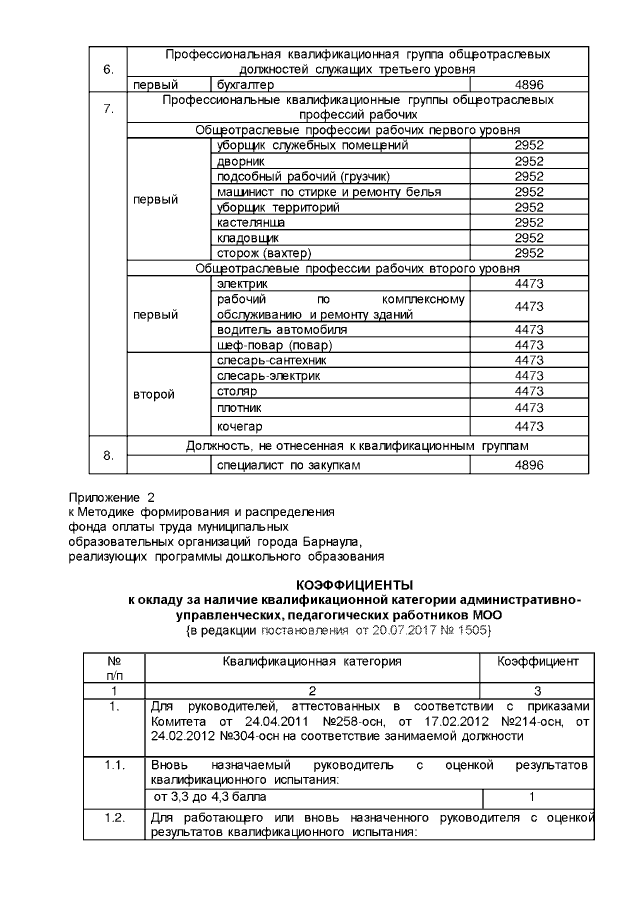 | 6. | Профессиональная квалификационная группа общеотраслевых должностей служащих третьего уровня | | |
|---|---|---|---|
| | первый | бухгалтер | 4896 |
| 7. | Профессиональные квалификационные группы общеотраслевых профессий рабочих | | |
| | Общеотраслевые профессии рабочих первого уровня | | |
| | первый | уборщик служебных помещений | 2952 |
| | | дворник | 2952 |
| | | подсобный рабочий (грузчик) | 2952 |
| | | машинист по стирке и ремонту белья | 2952 |
| | | уборщик территорий | 2952 |
| | | кастелянша | 2952 |
| | | кладовщик | 2952 |
| | | сторож (вахтер) | 2952 |
| | Общеотраслевые профессии рабочих второго уровня | | |
| | первый | электрик | 4473 |
| | | рабочий по комплексному обслуживанию и ремонту зданий | 4473 |
| | | водитель автомобиля | 4473 |
| | | шеф-повар (повар) | 4473 |
| | второй | слесарь-сантехник | 4473 |
| | | слесарь-электрик | 4473 |
| | | столяр | 4473 |
| | | плотник | 4473 |
| | | кочегар | 4473 |
| 8. | Должность, не отнесенная к квалификационным группам | | |
| | | специалист по закупкам | 4896 |

Приложение 2
к Методике формирования и распределения фонда оплаты труда муниципальных образовательных организаций города Барнаула, реализующих программы дошкольного образования

КОЭФФИЦИЕНТЫ
к окладу за наличие квалификационной категории административно-управленческих, педагогических работников МОО
(в редакции постановления от 20.07.2017 № 1505)

| № п/п | Квалификационная категория | Коэффициент |
|---|---|---|
| 1 | 2 | 3 |
| 1. | Для руководителей, аттестованных в соответствии с приказами Комитета от 24.04.2011 №258-осн, от 17.02.2012 №214-осн, от 24.02.2012 №304-осн на соответствие занимаемой должности | |
| 1.1. | Вновь назначаемый руководитель с оценкой результатов квалификационного испытания: | |
| | от 3,3 до 4,3 балла | 1 |
| 1.2. | Для работающего или вновь назначенного руководителя с оценкой результатов квалификационного испытания: | |